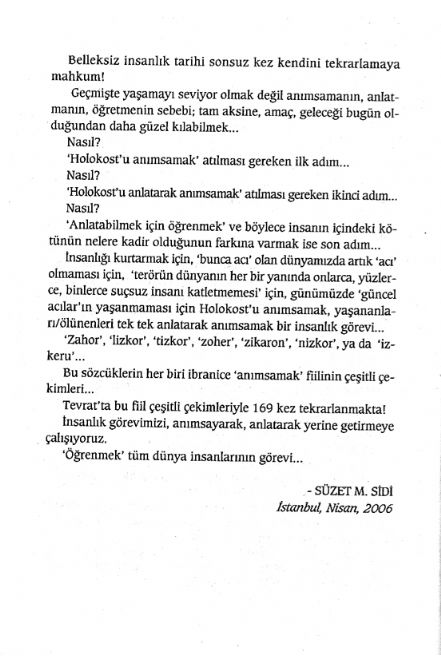 Belleksiz insanlık tarihi sonsuz kez kendini tekrarlamaya mahkum!

Geçmişte yaşamayı seviyor olmak değil anımsamanın, anlatmanın, öğretmenin sebebi; tam aksine, amaç, geleceği bugün olduğundan daha güzel kılabilmek...

Nasıl?

'Holokost'u anımsamak' atılması gereken ilk adım...

Nasıl?

'Holokost'u anlatarak anımsamak' atılması gereken ikinci adım...

Nasıl?

'Anlatabilmek için öğrenmek' ve böylece insanın içindeki kötünün nelere kadir olduğunun farkına varmak ise son adım...

İnsanlığı kurtarmak için, 'bunca acı' olan dünyamızda artık 'acı' olmaması için, 'terörün dünyanın her bir yanında onlarca, yüzlerce, binlerce suçsuz insanı katletmemesi' için, günümüzde 'güncel acılar'ın yaşanmaması için Holokost'u anımsamak, yaşananları/ölünenleri tek tek anlatarak anımsamak bir insanlık görevi...

'Zahor', 'lizkor', 'tizkor', 'zoher', 'zikaron', 'nizkor', ya da 'izkeru'...

Bu sözcüklerin her biri ibranice 'anımsamak' fiilinin çeşitli çekimleri...

Tevrat'ta bu fiil çeşitli çekimleriyle 169 kez tekrarlanmakta!

İnsanlık görevimizi, anımsayarak, anlatarak yerine getirmeye çalışıyoruz.

'Öğrenmek' tüm dünya insanlarının görevi...

- SÜZET M. SİDİ
İstanbul, Nisan, 2006